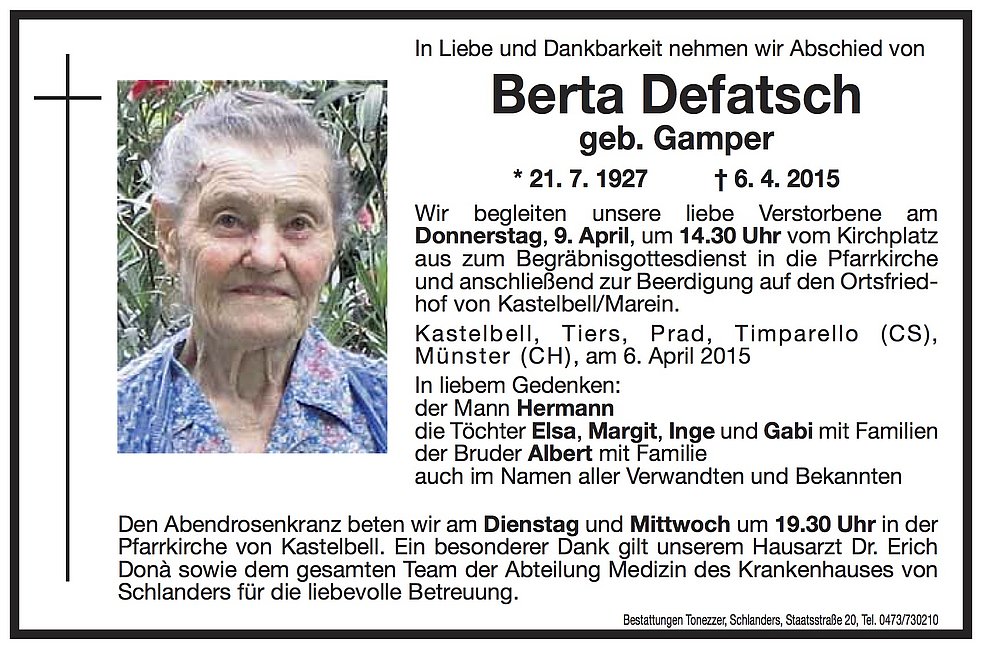 In Liebe und Dankbarkeit nehmen wir Abschied von

Berta Defatsch
geb. Gamper

* 21. 7. 1927 † 6. 4. 2015

Wir begleiten unsere liebe Verstorbene am Donnerstag, 9. April, um 14.30 Uhr vom Kirchplatz aus zum Begräbnisgottesdienst in die Pfarrkirche und anschließend zur Beerdigung auf den Ortsfriedhof von Kastelbell/Marein.

Kastelbell, Tiers, Prad, Timparello (CS), Münster (CH), am 6. April 2015

In liebem Gedenken:
der Mann Hermann
die Töchter Elsa, Margit, Inge und Gabi mit Familien
der Bruder Albert mit Familie
auch im Namen aller Verwandten und Bekannten

Den Abendrosenkranz beten wir am Dienstag und Mittwoch um 19.30 Uhr in der Pfarrkirche von Kastelbell. Ein besonderer Dank gilt unserem Hausarzt Dr. Erich Donà sowie dem gesamten Team der Abteilung Medizin des Krankenhauses von Schlanders für die liebevolle Betreuung.

Bestattungen Tonezzer, Schlanders, Staatsstraße 20, Tel. 0473/730210